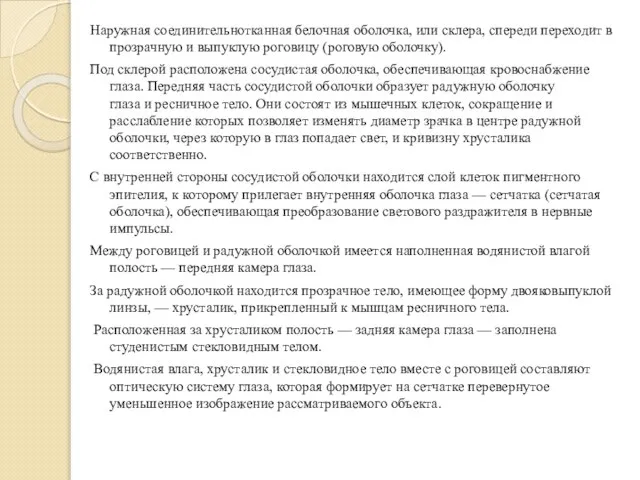 Наружная соединительнотканная белочная оболочка, или склера, спереди переходит в прозрачную и выпуклую роговицу (роговую оболочку).

Под склерой расположена сосудистая оболочка, обеспечивающая кровоснабжение глаза. Передняя часть сосудистой оболочки образует радужную оболочку глаза и ресничное тело. Они состоят из мышечных клеток, сокращение и расслабление которых позволяет изменять диаметр зрачка в центре радужной оболочки, через которую в глаз попадает свет, и кривизну хрусталика соответственно.

С внутренней стороны сосудистой оболочки находится слой клеток пигментного эпителия, к которому прилегает внутренняя оболочка глаза — сетчатка (сетчатая оболочка), обеспечивающая преобразование светового раздражителя в нервные импульсы.

Между роговицей и радужной оболочкой имеется наполненная водянистой влагой полость — передняя камера глаза.

За радужной оболочкой находится прозрачное тело, имеющее форму двояковыпуклой линзы, — хрусталик, прикрепленный к мышцам ресничного тела.

Расположенная за хрусталиком полость — задняя камера глаза — заполнена студенистым стекловидным телом.

Водянистая влага, хрусталик и стекловидное тело вместе с роговицей составляют оптическую систему глаза, которая формирует на сетчатке перевернутое уменьшенное изображение рассматриваемого объекта.